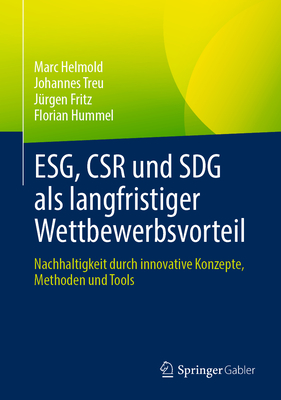 Marc Helmold
Johannes Treu
Jürgen Fritz
Florian Hummel

ESG, CSR und SDG als langfristiger Wettbewerbsvorteil

Nachhaltigkeit durch innovative Konzepte, Methoden und Tools

Springer Gabler